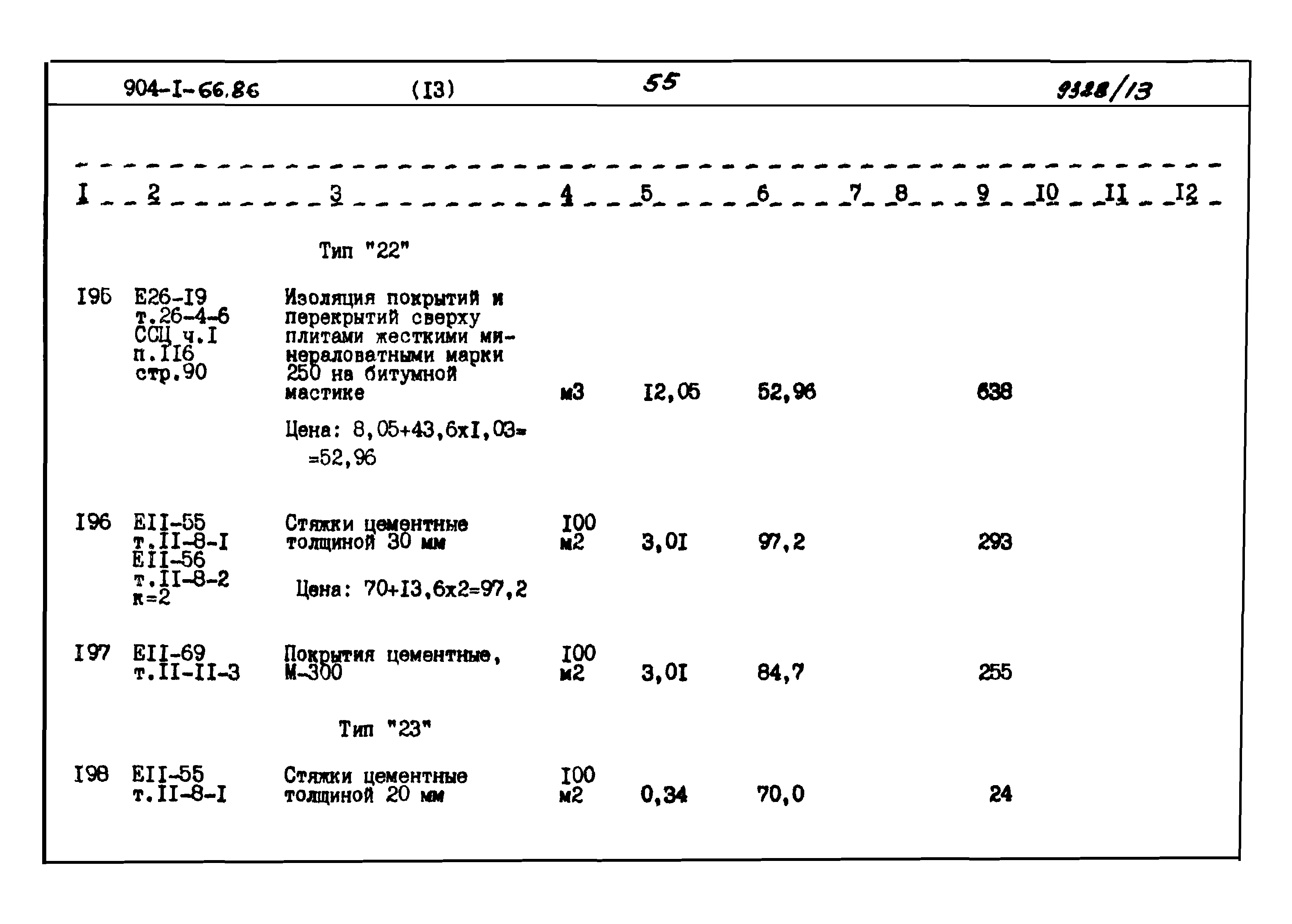 904-I-66.86 (I3) 55 9328/13

| I | 2 | 3 | 4 | 5 | 6 | 7 | 8 | 9 | I0 | II | I2 |
|---|---|---|---|---|---|---|---|---|---|---|---|
| | | Тип "22" | | | | | | | | | |
| I95 | Е26-I9 т.26-4-6 ССЦ ч.I п.II6 стр.90 | Изоляция покрытий и перекрытий сверху плитами жесткими минераловатными марки 250 на битумной мастике | м3 | I2,05 | 52,96 | | | 638 | | | |
| | | Цена: 8,05+43,6хI,03= =52,96 | | | | | | | | | |
| I96 | ЕII-55 т.II-8-I ЕII-56 т.II-8-2 к=2 | Стяжки цементные толщиной 30 мм | I00 м2 | 3,0I | 97,2 | | | 293 | | | |
| | | Цена: 70+I3,6х2=97,2 | | | | | | | | | |
| I97 | ЕII-69 т.II-II-3 | Покрытия цементные, М-300 | I00 м2 | 3,0I | 84,7 | | | 255 | | | |
| | | Тип "23" | | | | | | | | | |
| I98 | ЕII-55 т.II-8-I | Стяжки цементные толщиной 20 мм | I00 м2 | 0,34 | 70,0 | | | 24 | | | |